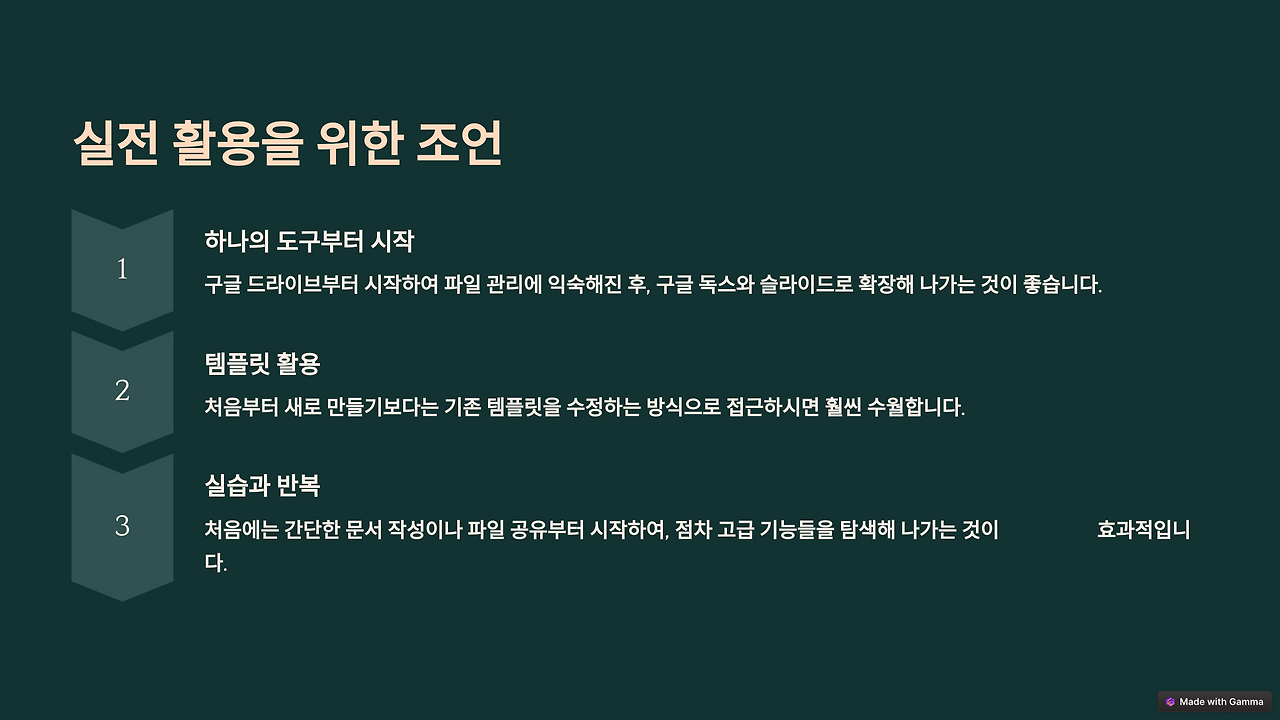 실전 활용을 위한 조언

1

하나의 도구부터 시작

구글 드라이브부터 시작하여 파일 관리에 익숙해진 후, 구글 독스와 슬라이드로 확장해 나가는 것이 좋습니다.

2

템플릿 활용

처음부터 새로 만들기보다는 기존 템플릿을 수정하는 방식으로 접근하시면 훨씬 수월합니다.

3

실습과 반복

처음에는 간단한 문서 작성이나 파일 공유부터 시작하여, 점차 고급 기능들을 탐색해 나가는 것이 효과적입니다.

Made with Gamma